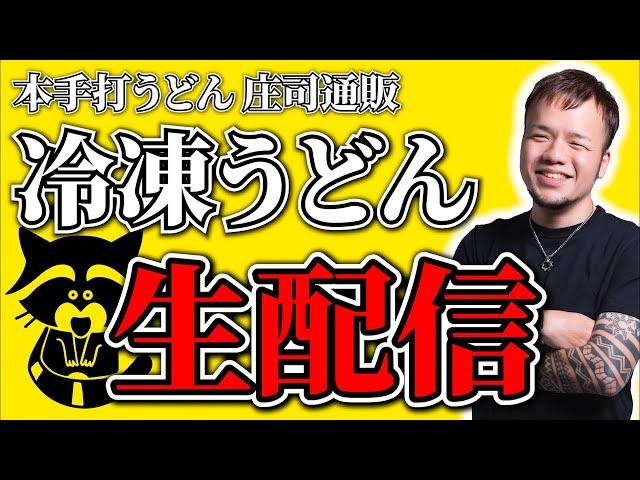 本手打うどん 庄司通販

冷凍うどん

生配信